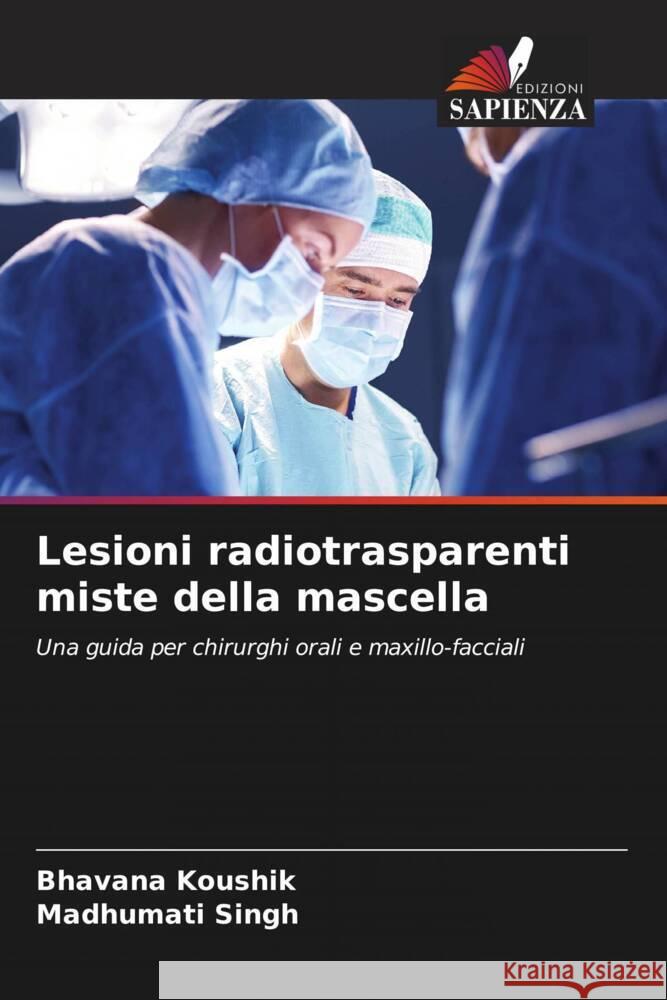 EDIZIONI
SAPIENZA

Lesioni radiotrasparenti miste della mascella

Una guida per chirurghi orali e maxillo-facciali

Bhavana Koushik
Madhumati Singh